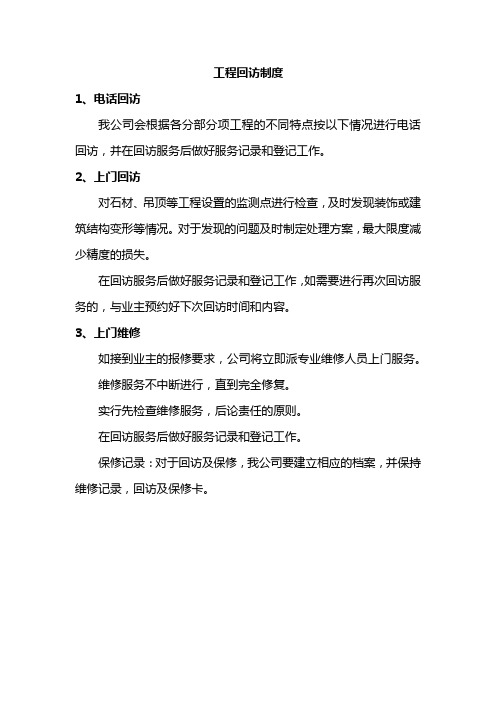 工程回访制度

1、电话回访

我公司会根据各分部分项工程的不同特点按以下情况进行电话回访，并在回访服务后做好服务记录和登记工作。

2、上门回访

对石材、吊顶等工程设置的监测点进行检查，及时发现装饰或建筑结构变形等情况。对于发现的问题及时制定处理方案，最大限度减少精度的损失。

在回访服务后做好服务记录和登记工作，如需要进行再次回访服务的，与业主预约好下次回访时间和内容。

3、上门维修

如接到业主的报修要求，公司将立即派专业维修人员上门服务。

维修服务不中断进行，直到完全修复。

实行先检查维修服务，后论责任的原则。

在回访服务后做好服务记录和登记工作。

保修记录：对于回访及保修，我公司要建立相应的档案，并保持维修记录，回访及保修卡。